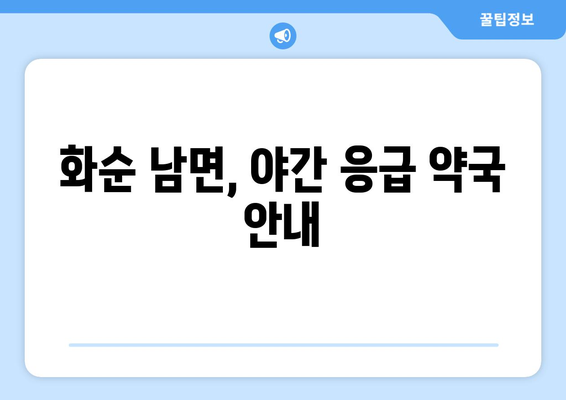 꿀팁정보

화순 남면, 야간 응급 약국 안내